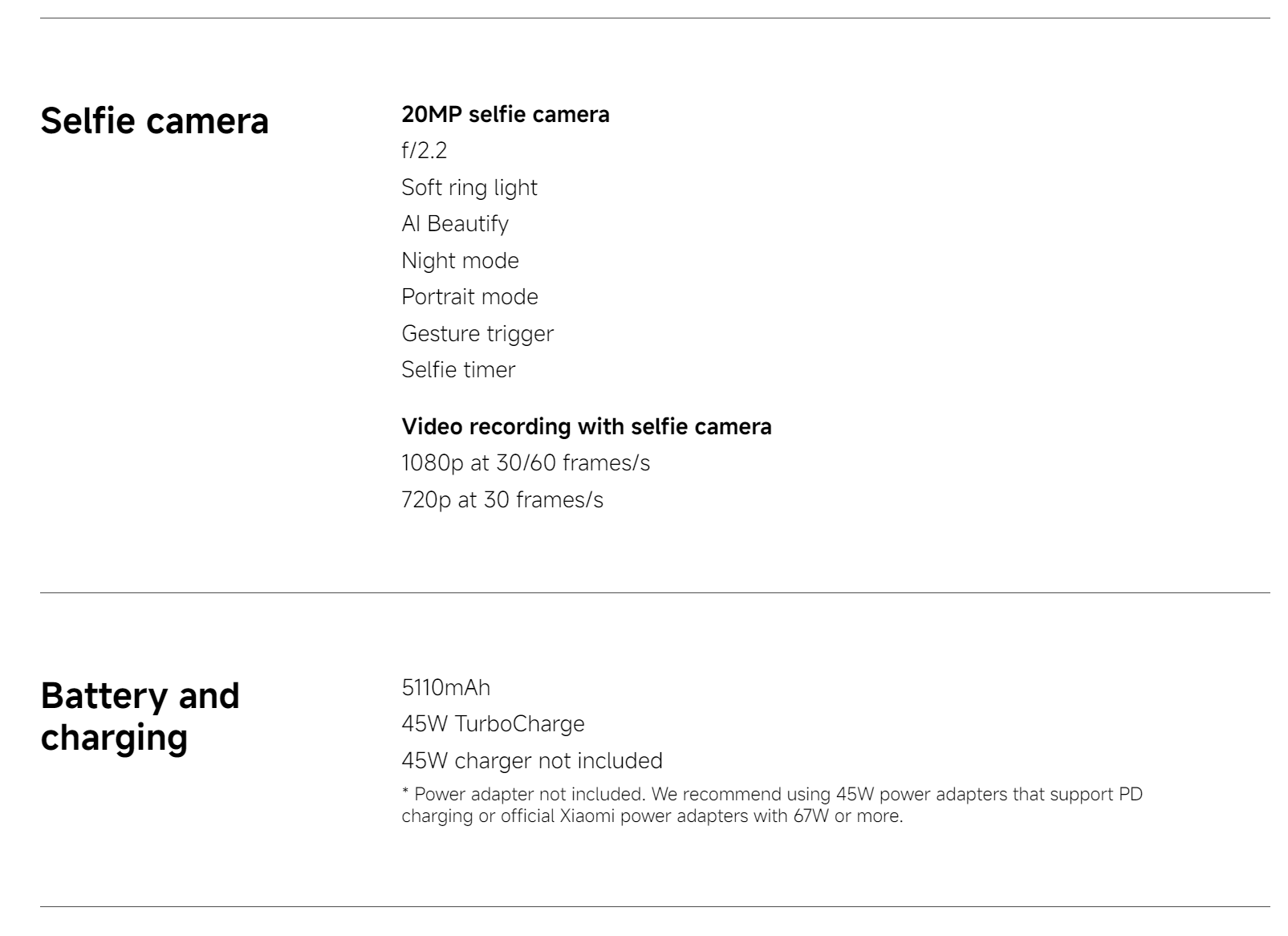 Selfie camera

20MP selfie camera
f/2.2
Soft ring light
AI Beautify
Night mode
Portrait mode
Gesture trigger
Selfie timer

Video recording with selfie camera
1080p at 30/60 frames/s
720p at 30 frames/s

Battery and charging

5110mAh
45W TurboCharge
45W charger not included
* Power adapter not included. We recommend using 45W power adapters that support PD charging or official Xiaomi power adapters with 67W or more.